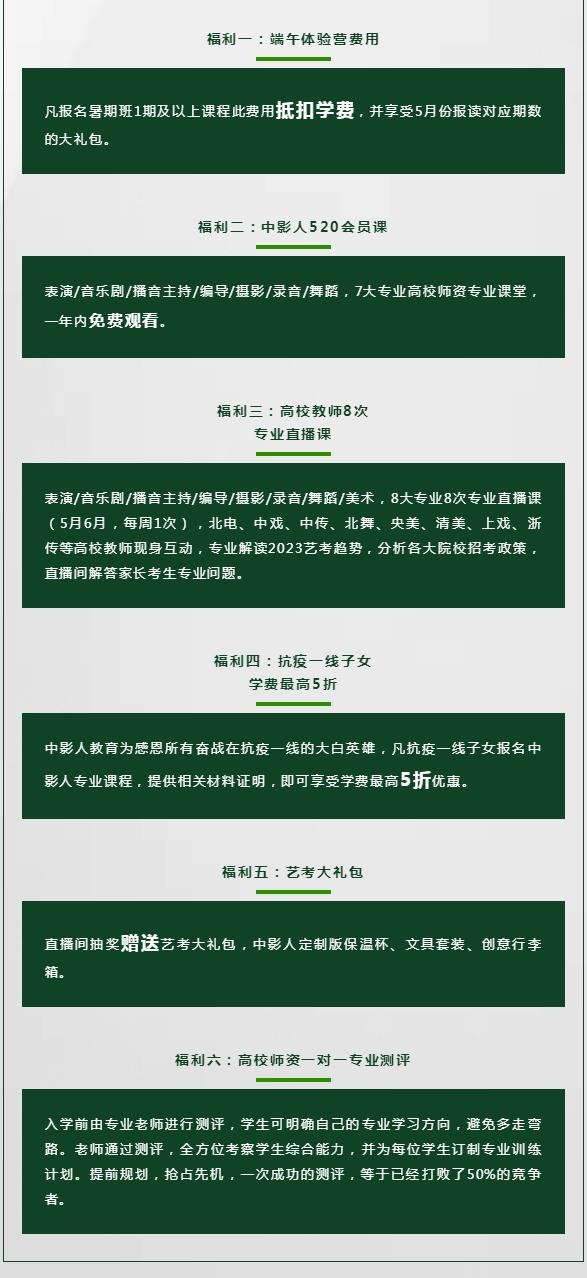 福利一：端午体验营费用

凡报名暑期班1期及以上课程此费用抵扣学费，并享受5月份报读对应期数的大礼包。

福利二：中影人520会员课

表演/音乐剧/播音主持/编导/摄影/录音/舞蹈，7大专业高校师资专业课堂，一年内免费观看。

福利三：高校教师8次
专业直播课

表演/音乐剧/播音主持/编导/摄影/录音/舞蹈/美术，8大专业8次专业直播课（5月6月，每周1次），北电、中戏、中传、北舞、央美、清美、上戏、浙传等高校教师现身互动，专业解读2023艺考趋势，分析各大院校招考政策，直播间解答家长考生专业问题。

福利四：抗疫一线子女
学费最高5折

中影人教育为感恩所有奋战在抗疫一线的大白英雄，凡抗疫一线子女报名中影人专业课程，提供相关材料证明，即可享受学费最高5折优惠。

福利五：艺考大礼包

直播间抽奖赠送艺考大礼包，中影人定制版保温杯、文具套装、创意行李箱。

福利六：高校师资一对一专业测评

入学前由专业老师进行测评，学生可明确自己的专业学习方向，避免多走弯路。老师通过测评，全方位考察学生综合能力，并为每位学生订制专业训练计划。提前规划，抢占先机，一次成功的测评，等于已经打败了50%的竞争者。